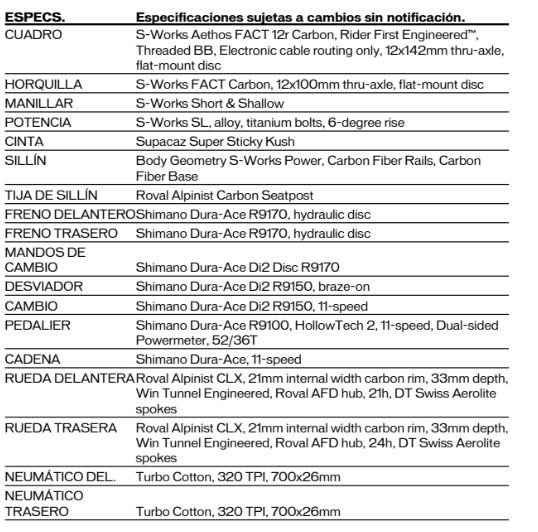 | ESPECS. | Especificaciones sujetas a cambios sin notificación. |
|---|---|
| CUADRO | S-Works Aethos FACT 12r Carbon, Rider First Engineered™, Threaded BB, Electronic cable routing only, 12x142mm thru-axle, flat-mount disc |
| HORQUILLA | S-Works FACT Carbon, 12x100mm thru-axle, flat-mount disc |
| MANILLAR | S-Works Short & Shallow |
| POTENCIA | S-Works SL, alloy, titanium bolts, 6-degree rise |
| CINTA | Supacaz Super Sticky Kush |
| SILLÍN | Body Geometry S-Works Power, Carbon Fiber Rails, Carbon Fiber Base |
| TIJA DE SILLÍN | Roval Alpinist Carbon Seatpost |
| FRENO DELANTERO | Shimano Dura-Ace R9170, hydraulic disc |
| FRENO TRASERO | Shimano Dura-Ace R9170, hydraulic disc |
| MANDOS DE CAMBIO | Shimano Dura-Ace Di2 Disc R9170 |
| DESVIADOR | Shimano Dura-Ace Di2 R9150, braze-on |
| CAMBIO | Shimano Dura-Ace Di2 R9150, 11-speed |
| PEDALIER | Shimano Dura-Ace R9100, HollowTech 2, 11-speed, Dual-sided Powermeter, 52/36T |
| CADENA | Shimano Dura-Ace, 11-speed |
| RUEDA DELANTERA | Roval Alpinist CLX, 21mm internal width carbon rim, 33mm depth, Win Tunnel Engineered, Roval AFD hub, 21h, DT Swiss Aerolite spokes |
| RUEDA TRASERA | Roval Alpinist CLX, 21mm internal width carbon rim, 33mm depth, Win Tunnel Engineered, Roval AFD hub, 24h, DT Swiss Aerolite spokes |
| NEUMÁTICO DEL. | Turbo Cotton, 320 TPI, 700x26mm |
| NEUMÁTICO TRASERO | Turbo Cotton, 320 TPI, 700x26mm |